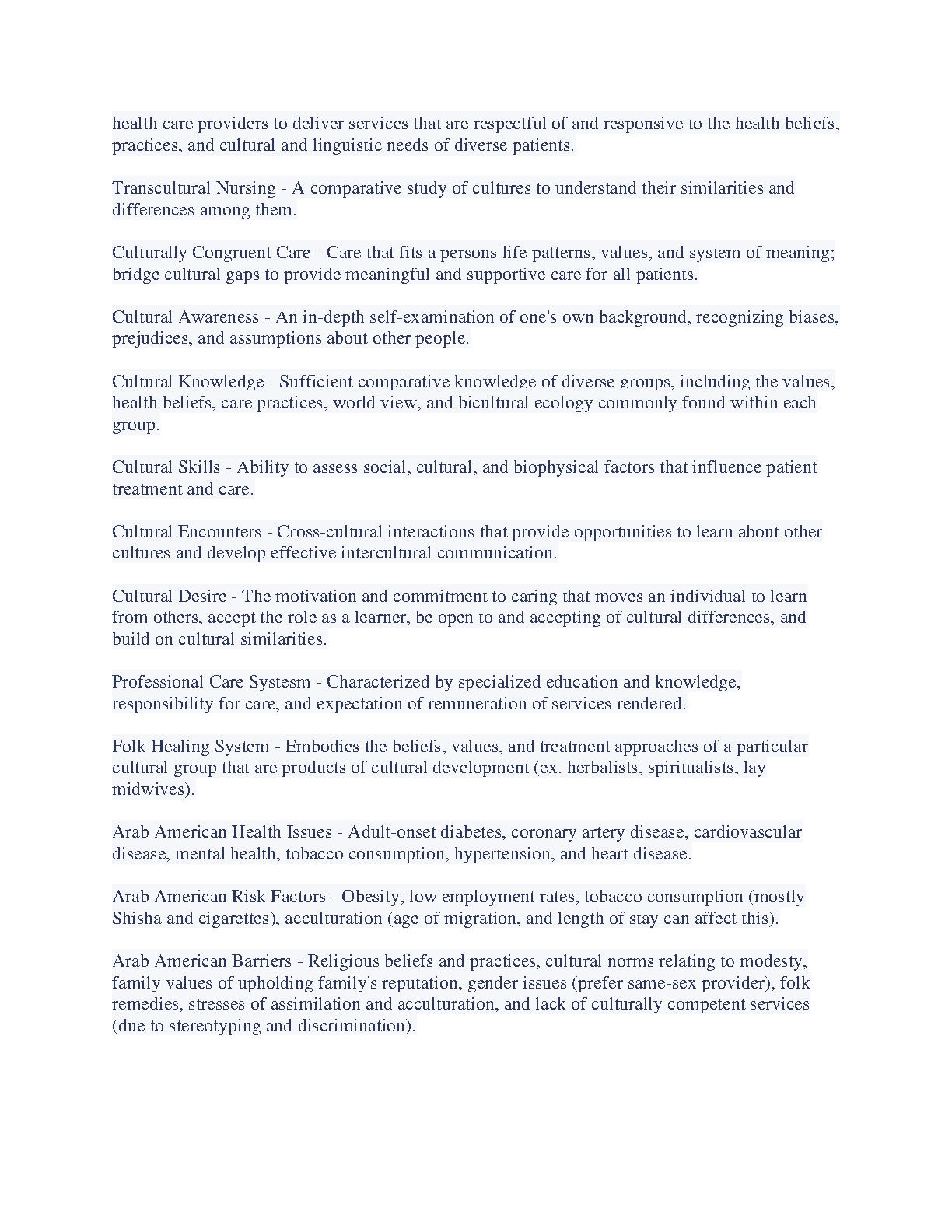 health care providers to deliver services that are respectful of and responsive to the health beliefs, practices, and cultural and linguistic needs of diverse patients.

Transcultural Nursing - A comparative study of cultures to understand their similarities and differences among them.

Culturally Congruent Care - Care that fits a persons life patterns, values, and system of meaning; bridge cultural gaps to provide meaningful and supportive care for all patients.

Cultural Awareness - An in-depth self-examination of one's own background, recognizing biases, prejudices, and assumptions about other people.

Cultural Knowledge - Sufficient comparative knowledge of diverse groups, including the values, health beliefs, care practices, world view, and bicultural ecology commonly found within each group.

Cultural Skills - Ability to assess social, cultural, and biophysical factors that influence patient treatment and care.

Cultural Encounters - Cross-cultural interactions that provide opportunities to learn about other cultures and develop effective intercultural communication.

Cultural Desire - The motivation and commitment to caring that moves an individual to learn from others, accept the role as a learner, be open to and accepting of cultural differences, and build on cultural similarities.

Professional Care Systesm - Characterized by specialized education and knowledge, responsibility for care, and expectation of remuneration of services rendered.

Folk Healing System - Embodies the beliefs, values, and treatment approaches of a particular cultural group that are products of cultural development (ex. herbalists, spiritualists, lay midwives).

Arab American Health Issues - Adult-onset diabetes, coronary artery disease, cardiovascular disease, mental health, tobacco consumption, hypertension, and heart disease.

Arab American Risk Factors - Obesity, low employment rates, tobacco consumption (mostly Shisha and cigarettes), acculturation (age of migration, and length of stay can affect this).

Arab American Barriers - Religious beliefs and practices, cultural norms relating to modesty, family values of upholding family's reputation, gender issues (prefer same-sex provider), folk remedies, stresses of assimilation and acculturation, and lack of culturally competent services (due to stereotyping and discrimination).